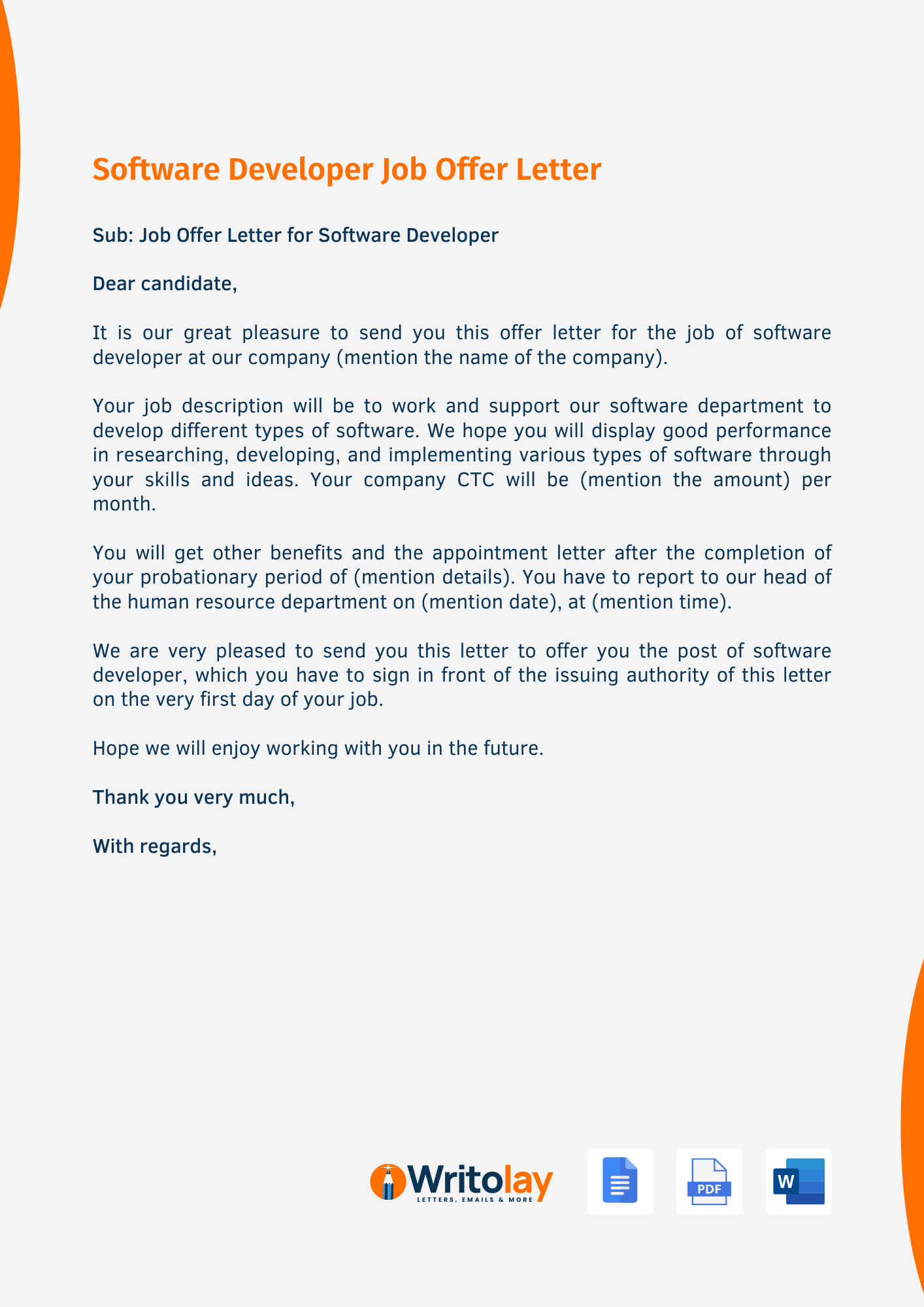 Software Developer Job Offer Letter

Sub: Job Offer Letter for Software Developer

Dear candidate,

It is our great pleasure to send you this offer letter for the job of software developer at our company (mention the name of the company).

Your job description will be to work and support our software department to develop different types of software. We hope you will display good performance in researching, developing, and implementing various types of software through your skills and ideas. Your company CTC will be (mention the amount) per month.

You will get other benefits and the appointment letter after the completion of your probationary period of (mention details). You have to report to our head of the human resource department on (mention date), at (mention time).

We are very pleased to send you this letter to offer you the post of software developer, which you have to sign in front of the issuing authority of this letter on the very first day of your job.

Hope we will enjoy working with you in the future.

Thank you very much,

With regards,

Writolay
LETTERS, EMAILS & MORE

PDF

W